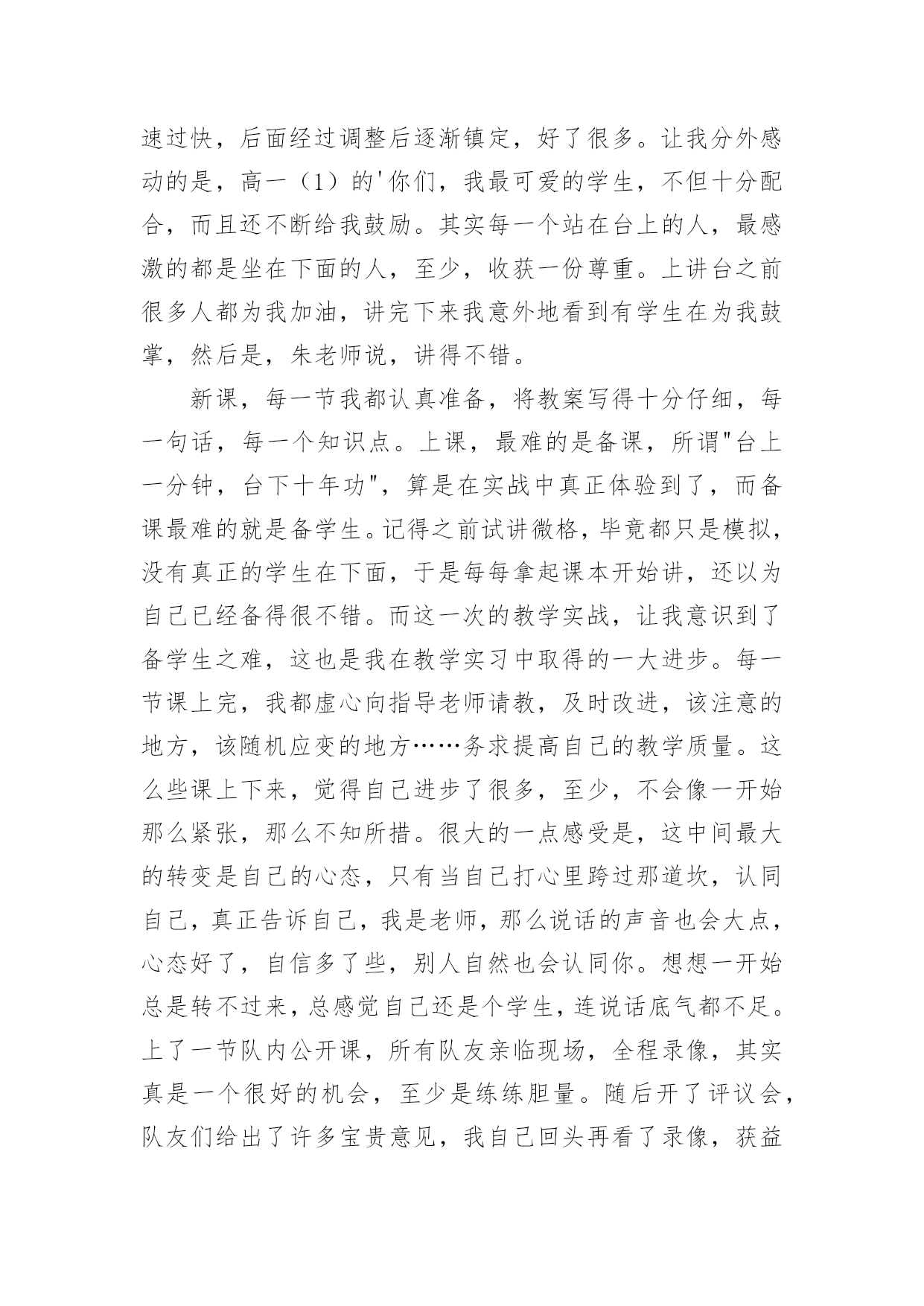 速过快，后面经过调整后逐渐镇定，好了很多。让我分外感动的是，高一（1）的'你们，我最可爱的学生，不但十分配合，而且还不断给我鼓励。其实每一个站在台上的人，最感激的都是坐在下面的人，至少，收获一份尊重。上讲台之前很多人都为我加油，讲完下来我意外地看到有学生在为我鼓掌，然后是，朱老师说，讲得不错。

新课，每一节我都认真准备，将教案写得十分仔细，每一句话，每一个知识点。上课，最难的是备课，所谓"台上一分钟，台下十年功"，算是在实战中真正体验到了，而备课最难的就是备学生。记得之前试讲微格，毕竟都只是模拟，没有真正的学生在下面，于是每每拿起课本开始讲，还以为自己已经备得很不错。而这一次的教学实战，让我意识到了备学生之难，这也是我在教学实习中取得的一大进步。每一节课上完，我都虚心向指导老师请教，及时改进，该注意的地方，该随机应变的地方……务求提高自己的教学质量。这么些课上下来，觉得自己进步了很多，至少，不会像一开始那么紧张，那么不知所措。很大的一点感受是，这中间最大的转变是自己的心态，只有当自己打心里跨过那道坎，认同自己，真正告诉自己，我是老师，那么说话的声音也会大点，心态好了，自信多了些，别人自然也会认同你。想想一开始总是转不过来，总感觉自己还是个学生，连说话底气都不足。上了一节队内公开课，所有队友亲临现场，全程录像，其实真是一个很好的机会，至少是练练胆量。随后开了评议会，队友们给出了许多宝贵意见，我自己回头再看了录像，获益